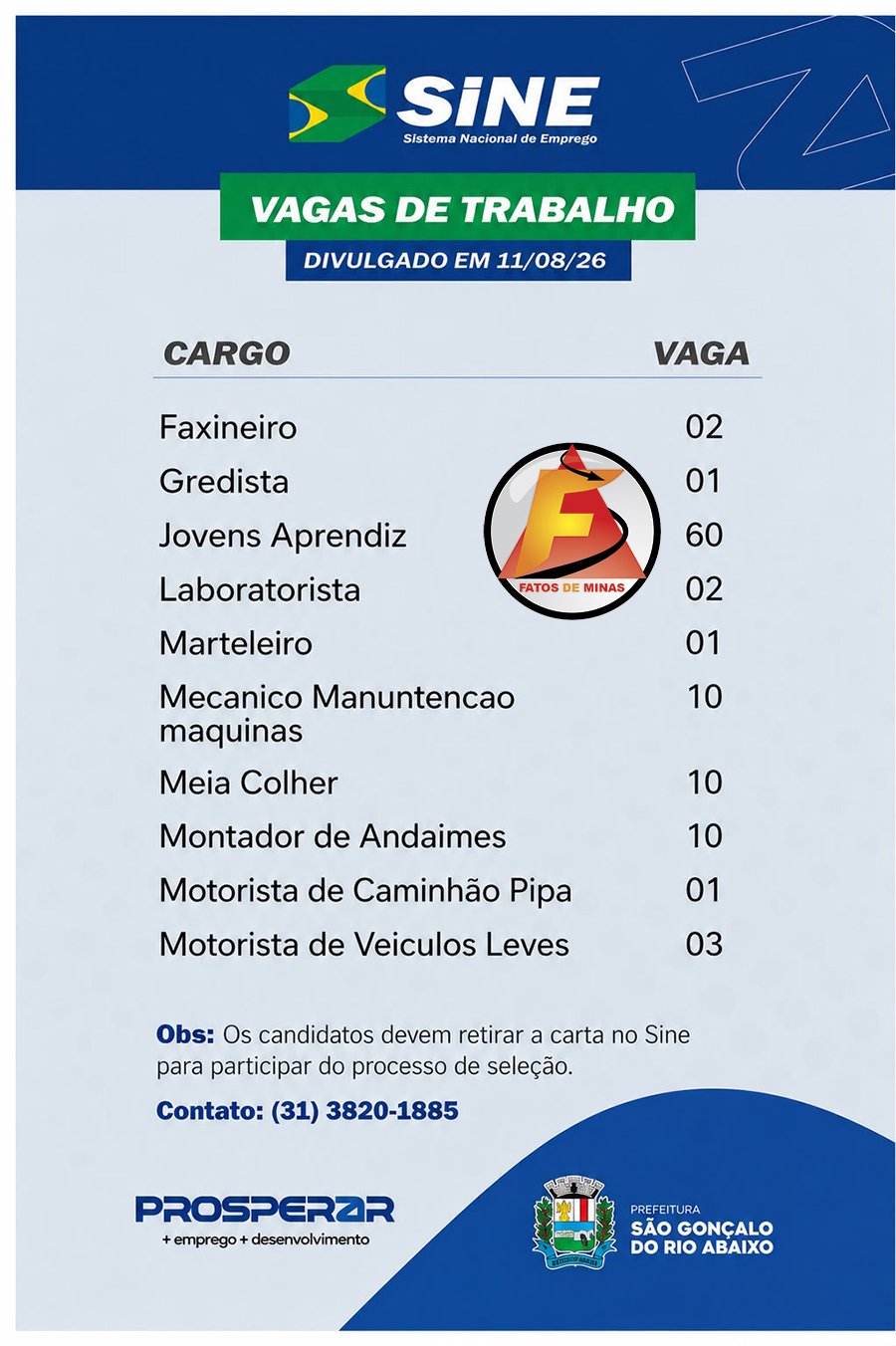 SINE
Sistema Nacional de Emprego

VAGAS DE TRABALHO

DIVULGADO EM 11/08/26

| CARGO | VAGA |
|---|---|
| Faxineiro | 02 |
| Gredista | 01 |
| Jovens Aprendiz | 60 |
| Laboratorista | 02 |
| Marteleiro | 01 |
| Mecanico Manuntencao maquinas | 10 |
| Meia Colher | 10 |
| Montador de Andaimes | 10 |
| Motorista de Caminhão Pipa | 01 |
| Motorista de Veiculos Leves | 03 |

Obs: Os candidatos devem retirar a carta no Sine para participar do processo de seleção.

Contato: (31) 3820-1885

PROSPERAR
+ emprego + desenvolvimento

PREFEITURA
SÃO GONÇALO DO RIO ABAIXO

FATOS DE MINAS